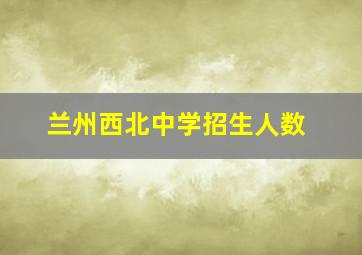 兰州西北中学招生人数